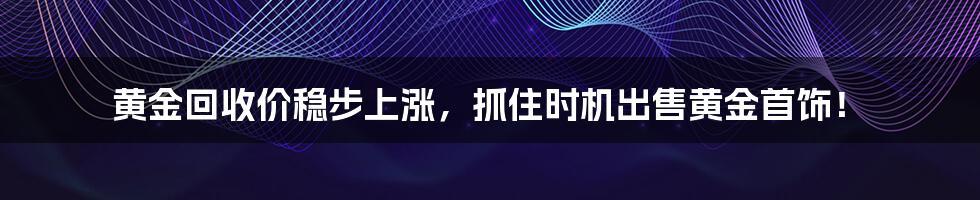 黄金回收价稳步上涨，抓住时机出售黄金首饰！